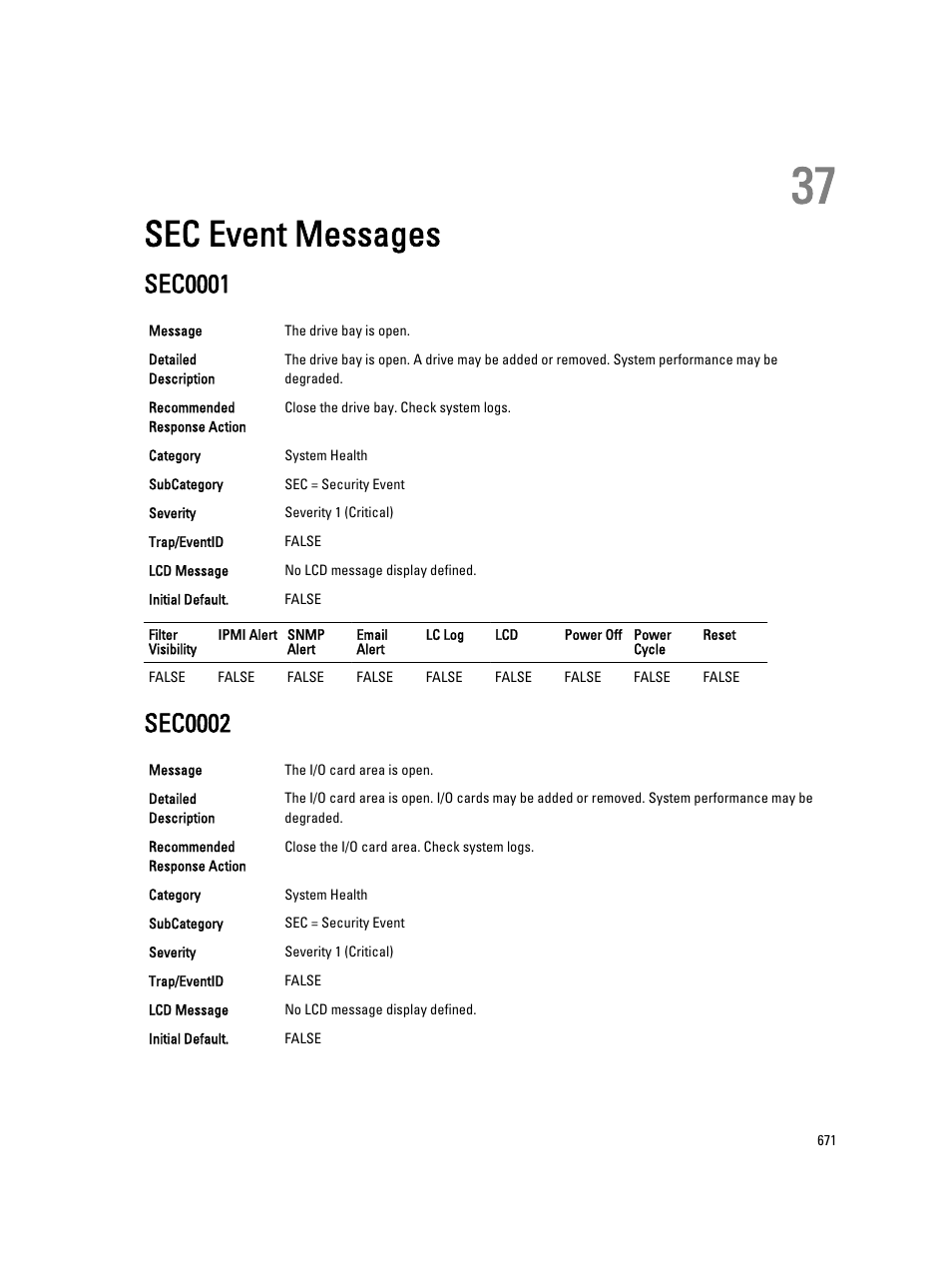 37

SEC Event Messages

SEC0001

| | |
|---|---|
| Message | The drive bay is open. |
| Detailed Description | The drive bay is open. A drive may be added or removed. System performance may be degraded. |
| Recommended Response Action | Close the drive bay. Check system logs. |
| Category | System Health |
| SubCategory | SEC = Security Event |
| Severity | Severity 1 (Critical) |
| Trap/EventID | FALSE |
| LCD Message | No LCD message display defined. |
| Initial Default. | FALSE |

| Filter Visibility | IPMI Alert | SNMP Alert | Email Alert | LC Log | LCD | Power Off | Power Cycle | Reset |
|---|---|---|---|---|---|---|---|---|
| FALSE | FALSE | FALSE | FALSE | FALSE | FALSE | FALSE | FALSE | FALSE |

SEC0002

| | |
|---|---|
| Message | The I/O card area is open. |
| Detailed Description | The I/O card area is open. I/O cards may be added or removed. System performance may be degraded. |
| Recommended Response Action | Close the I/O card area. Check system logs. |
| Category | System Health |
| SubCategory | SEC = Security Event |
| Severity | Severity 1 (Critical) |
| Trap/EventID | FALSE |
| LCD Message | No LCD message display defined. |
| Initial Default. | FALSE |

671